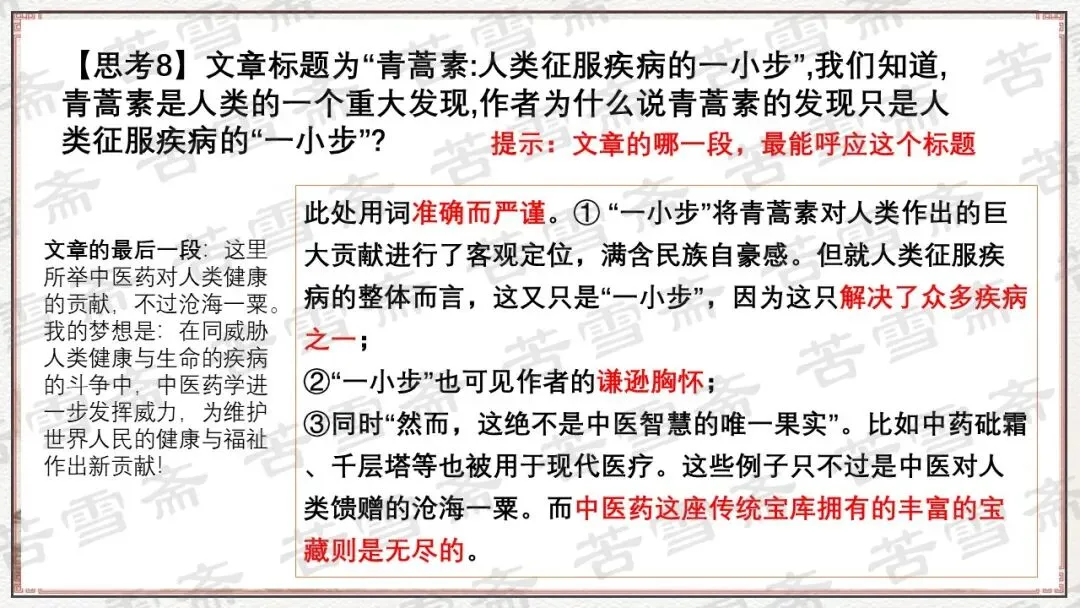 【思考8】文章标题为“青蒿素:人类征服疾病的一小步”,我们知道,青蒿素是人类的一个重大发现,作者为什么说青蒿素的发现只是人类征服疾病的“一小步”?

提示：文章的哪一段，最能呼应这个标题

文章的最后一段：这里所举中医药对人类健康的贡献，不过沧海一粟。我的梦想是：在同威胁人类健康与生命的疾病的斗争中，中医药学进一步发挥威力，为维护世界人民的健康与福祉作出新贡献!

此处用词准确而严谨。①“一小步”将青蒿素对人类作出的巨大贡献进行了客观定位，满含民族自豪感。但就人类征服疾病的整体而言，这又只是“一小步”，因为这只解决了众多疾病之一；

②“一小步”也可见作者的谦逊胸怀；

③同时“然而，这绝不是中医智慧的唯一果实”。比如中药砒霜、千层塔等也被用于现代医疗。这些例子只不过是中医对人类馈赠的沧海一粟。而中医药这座传统宝库拥有的丰富的宝藏则是无尽的。

苦雪斋